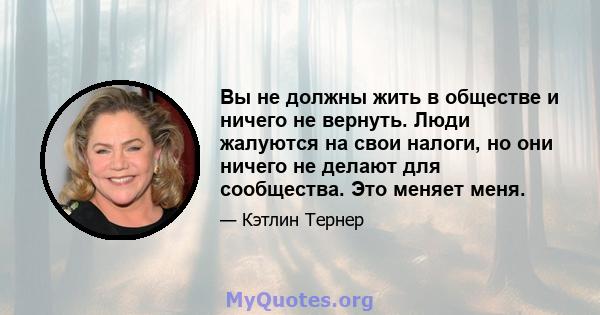 Вы не должны жить в обществе и ничего не вернуть. Люди жалуются на свои налоги, но они ничего не делают для сообщества. Это меняет меня.

— Кэтлин Тернер

MyQuotes.org